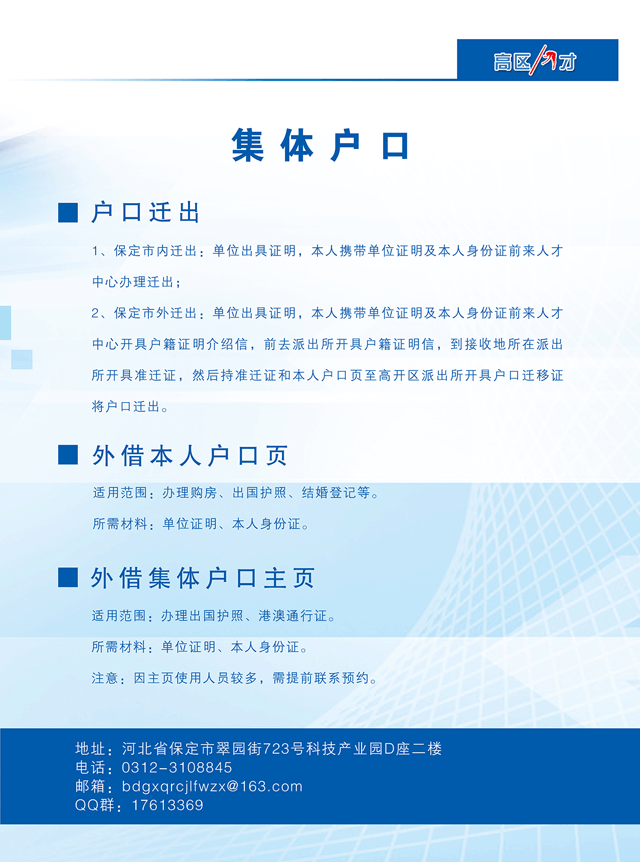 高区人才

集体户口

■ 户口迁出

1、保定市内迁出：单位出具证明，本人携带单位证明及本人身份证前来人才中心办理迁出；

2、保定市外迁出：单位出具证明，本人携带单位证明及本人身份证前来人才中心开具户籍证明介绍信，前去派出所开具户籍证明信，到接收地所在派出所开具准迁证，然后持准迁证和本人户口页至高开区派出所开具户口迁移证将户口迁出。

■ 外借本人户口页

适用范围：办理购房、出国护照、结婚登记等。

所需材料：单位证明、本人身份证。

■ 外借集体户口主页

适用范围：办理出国护照、港澳通行证。

所需材料：单位证明、本人身份证。

注意：因主页使用人员较多，需提前联系预约。

地址：河北省保定市翠园街723号科技产业园D座二楼
电话：0312-3108845
邮箱：bdgxqrcjlfwzx@163.com
QQ群：17613369